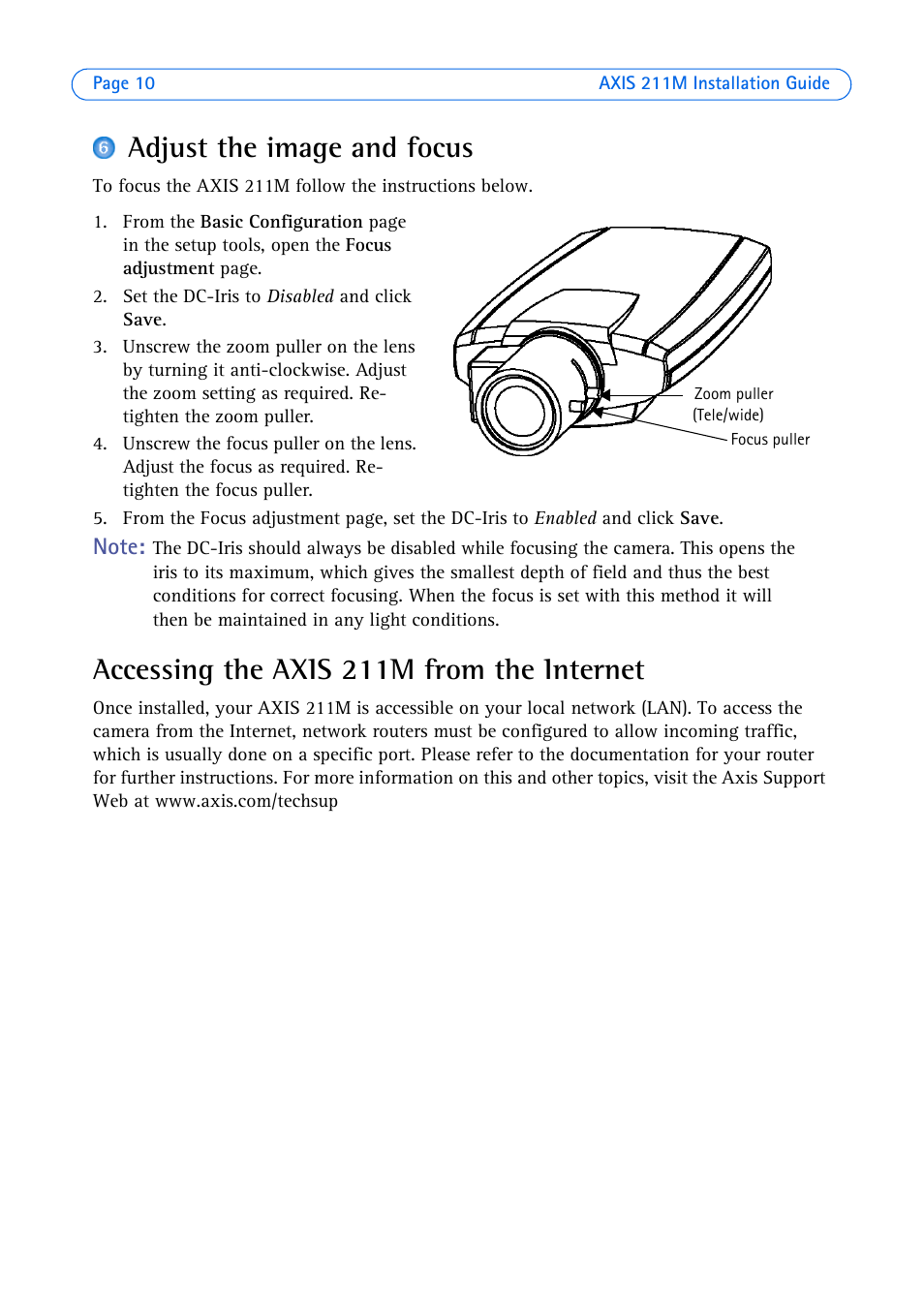 Page 10 AXIS 211M Installation Guide

6 Adjust the image and focus

To focus the AXIS 211M follow the instructions below.

1. From the Basic Configuration page in the setup tools, open the Focus adjustment page.
2. Set the DC-Iris to Disabled and click Save.
3. Unscrew the zoom puller on the lens by turning it anti-clockwise. Adjust the zoom setting as required. Re-tighten the zoom puller.
4. Unscrew the focus puller on the lens. Adjust the focus as required. Re-tighten the focus puller.

Zoom puller (Tele/wide)

Focus puller

5. From the Focus adjustment page, set the DC-Iris to Enabled and click Save.

Note: The DC-Iris should always be disabled while focusing the camera. This opens the iris to its maximum, which gives the smallest depth of field and thus the best conditions for correct focusing. When the focus is set with this method it will then be maintained in any light conditions.

Accessing the AXIS 211M from the Internet

Once installed, your AXIS 211M is accessible on your local network (LAN). To access the camera from the Internet, network routers must be configured to allow incoming traffic, which is usually done on a specific port. Please refer to the documentation for your router for further instructions. For more information on this and other topics, visit the Axis Support Web at www.axis.com/techsup